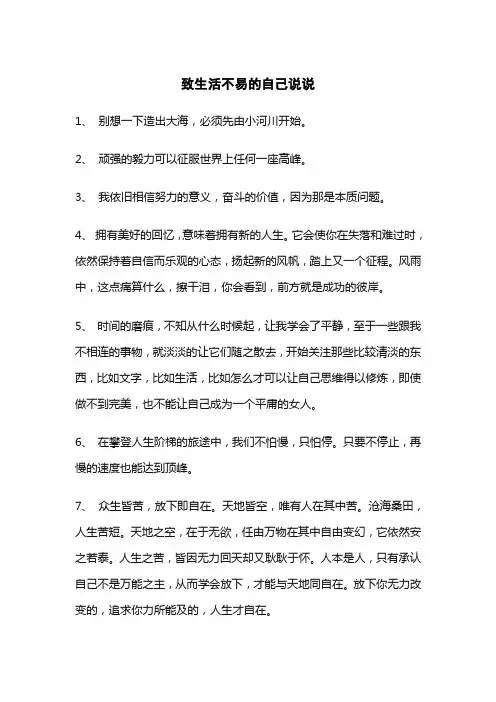 致生活不易的自己说说

1、 别想一下造出大海，必须先由小河川开始。

2、 顽强的毅力可以征服世界上任何一座高峰。

3、 我依旧相信努力的意义，奋斗的价值，因为那是本质问题。

4、 拥有美好的回忆，意味着拥有新的人生。它会使你在失落和难过时，依然保持着自信而乐观的心态，扬起新的风帆，踏上又一个征程。风雨中，这点痛算什么，擦干泪，你会看到，前方就是成功的彼岸。

5、 时间的磨痕，不知从什么时候起，让我学会了平静，至于一些跟我不相连的事物，就淡淡的让它们随之散去，开始关注那些比较清淡的东西，比如文字，比如生活，比如怎么才可以让自己思维得以修炼，即使做不到完美，也不能让自己成为一个平庸的女人。

6、 在攀登人生阶梯的旅途中，我们不怕慢，只怕停。只要不停止，再慢的速度也能达到顶峰。

7、 众生皆苦，放下即自在。天地皆空，唯有人在其中苦。沧海桑田，人生苦短。天地之空，在于无欲，任由万物在其中自由变幻，它依然安之若泰。人生之苦，皆因无力回天却又耿耿于怀。人本是人，只有承认自己不是万能之主，从而学会放下，才能与天地同自在。放下你无力改变的，追求你力所能及的，人生才自在。